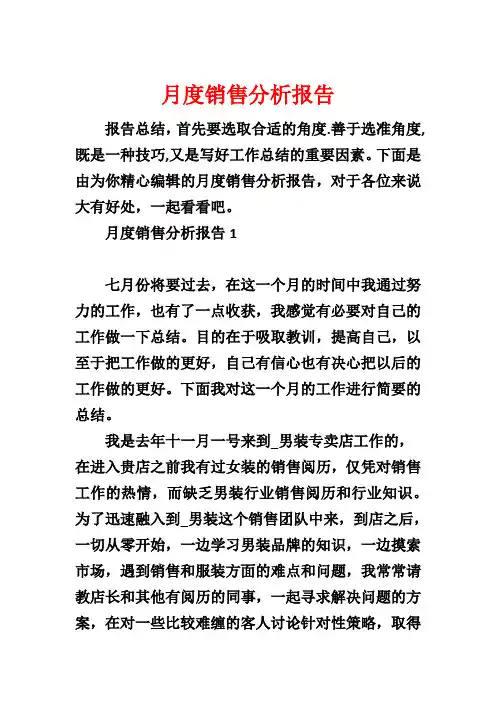 月度销售分析报告

报告总结，首先要选取合适的角度.善于选准角度,既是一种技巧,又是写好工作总结的重要因素。下面是由为你精心编辑的月度销售分析报告，对于各位来说大有好处，一起看看吧。

月度销售分析报告 1

七月份将要过去，在这一个月的时间中我通过努力的工作，也有了一点收获，我感觉有必要对自己的工作做一下总结。目的在于吸取教训，提高自己，以至于把工作做的更好，自己有信心也有决心把以后的工作做的更好。下面我对这一个月的工作进行简要的总结。

我是去年十一月一号来到_男装专卖店工作的，在进入贵店之前我有过女装的销售阅历，仅凭对销售工作的热情，而缺乏男装行业销售阅历和行业知识。为了迅速融入到_男装这个销售团队中来，到店之后，一切从零开始，一边学习男装品牌的知识，一边摸索市场，遇到销售和服装方面的难点和问题，我常常请教店长和其他有阅历的同事，一起寻求解决问题的方案，在对一些比较难缠的客人讨论针对性策略，取得